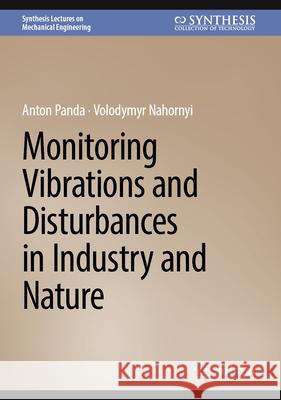 Synthesis Lectures on Mechanical Engineering

SYNTHESIS
COLLECTION OF TECHNOLOGY

Anton Panda · Volodymyr Nahornyi

Monitoring Vibrations and Disturbances in Industry and Nature

Kraina Książek